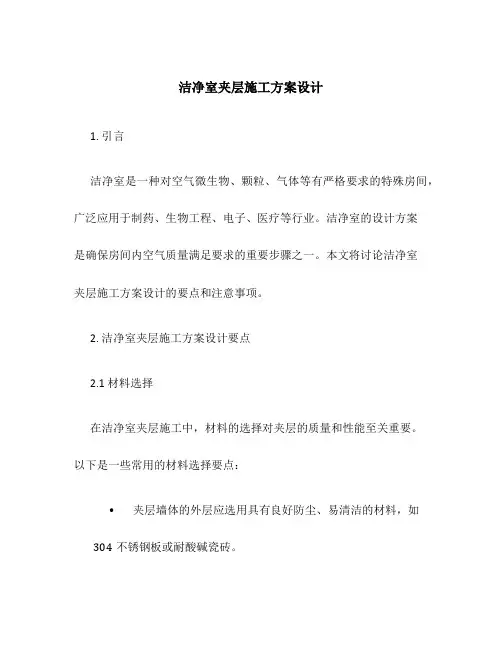 洁净室夹层施工方案设计

1. 引言

洁净室是一种对空气微生物、颗粒、气体等有严格要求的特殊房间，广泛应用于制药、生物工程、电子、医疗等行业。洁净室的设计方案是确保房间内空气质量满足要求的重要步骤之一。本文将讨论洁净室夹层施工方案设计的要点和注意事项。

2. 洁净室夹层施工方案设计要点

2.1 材料选择

在洁净室夹层施工中，材料的选择对夹层的质量和性能至关重要。以下是一些常用的材料选择要点：

• 夹层墙体的外层应选用具有良好防尘、易清洁的材料，如 304 不锈钢板或耐酸碱瓷砖。